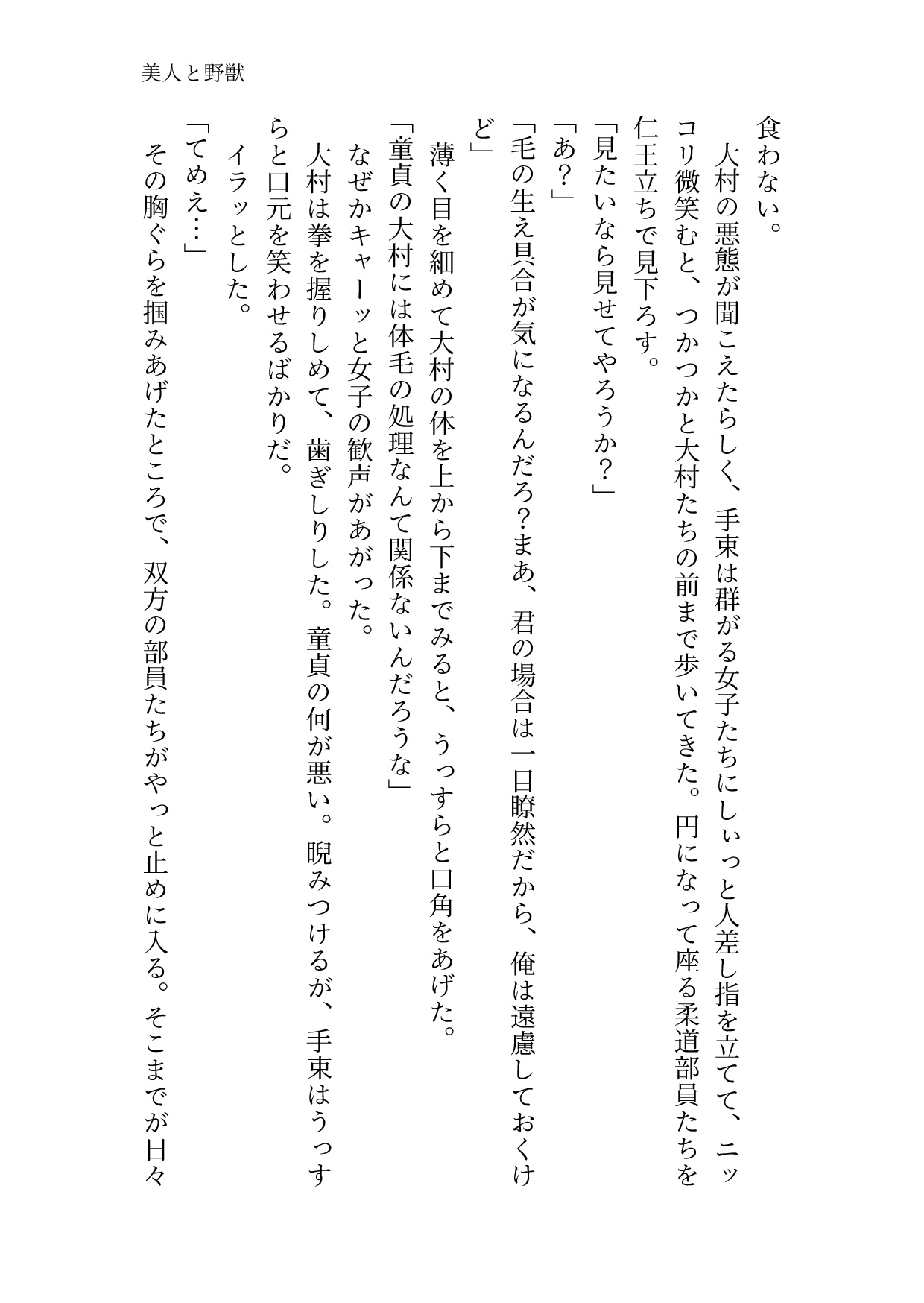 美人と野獣

食わない。

大村の悪態が聞こえたらしく、手束は群がる女子たちにしぃっと人差し指を立てて、ニッコリ微笑むと、つかつかと大村たちの前まで歩いてきた。円になって座る柔道部員たちを仁王立ちで見下ろす。

「見たいなら見せてやろうか?」

「あ?」

「毛の生え具合が気になるんだろ?まあ、君の場合は一目瞭然だから、俺は遠慮しておくけど」

薄く目を細めて大村の体を上から下までみると、うっすらと口角をあげた。

「童貞の大村には体毛の処理なんて関係ないんだろうな」

なぜかキャーッと女子の歓声があがった。

大村は拳を握りしめて、歯ぎしりした。童貞の何が悪い。睨みつけるが、手束はうっすらと口元を笑わせるばかりだ。

イラッとした。

「てめえ…」

その胸ぐらを掴みあげたところで、双方の部員たちがやっと止めに入る。そこまでが日々